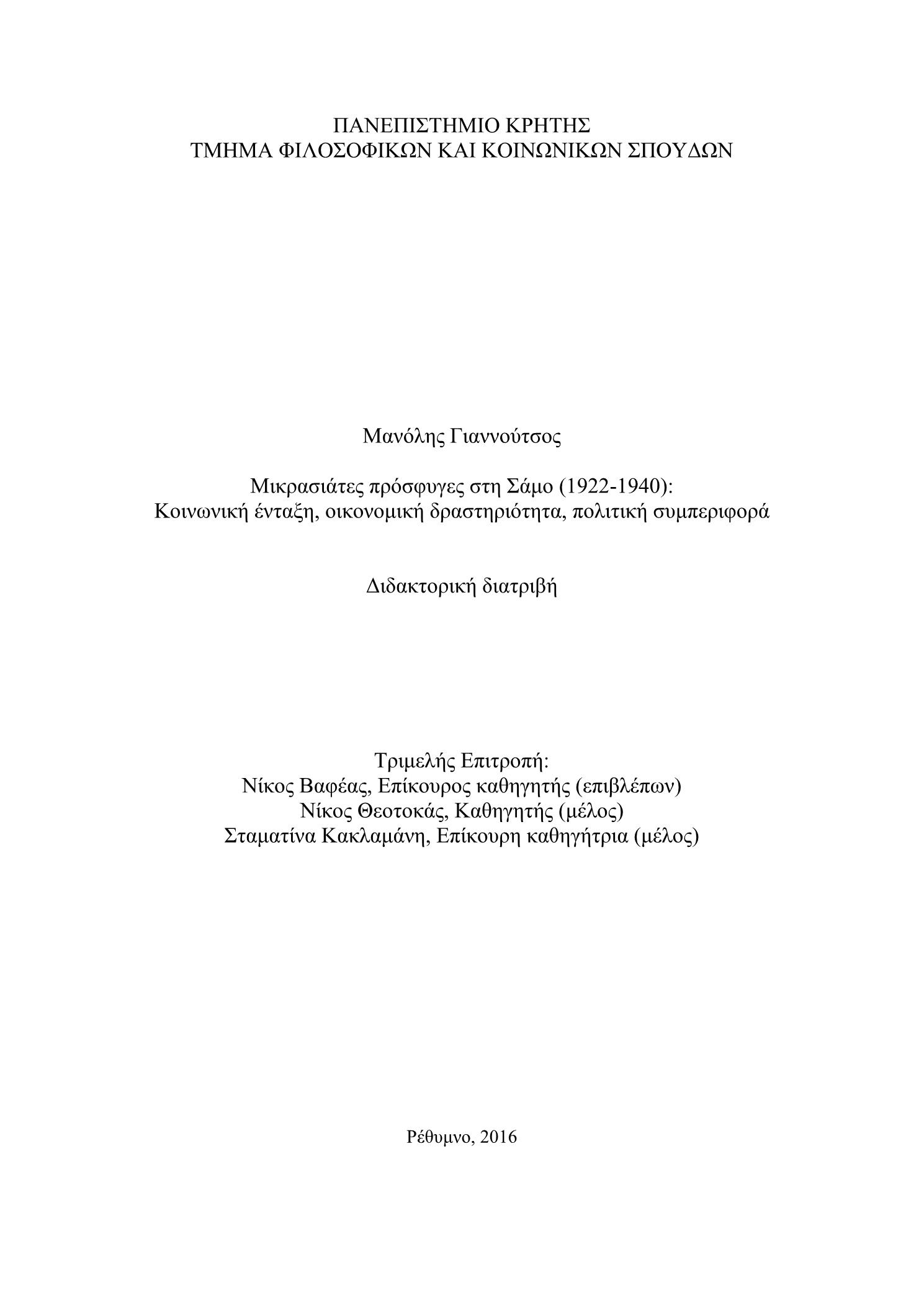 ΠΑΝΕΠΙΣΤΗΜΙΟ ΚΡΗΤΗΣ
ΤΜΗΜΑ ΦΙΛΟΣΟΦΙΚΩΝ ΚΑΙ ΚΟΙΝΩΝΙΚΩΝ ΣΠΟΥΔΩΝ

Μανόλης Γιαννούτσος

Μικρασιάτες πρόσφυγες στη Σάμο (1922-1940):
Κοινωνική ένταξη, οικονομική δραστηριότητα, πολιτική συμπεριφορά

Διδακτορική διατριβή

Τριμελής Επιτροπή:
Νίκος Βαφέας, Επίκουρος καθηγητής (επιβλέπων)
Νίκος Θεοτοκάς, Καθηγητής (μέλος)
Σταματίνα Κακλαμάνη, Επίκουρη καθηγήτρια (μέλος)

Ρέθυμνο, 2016